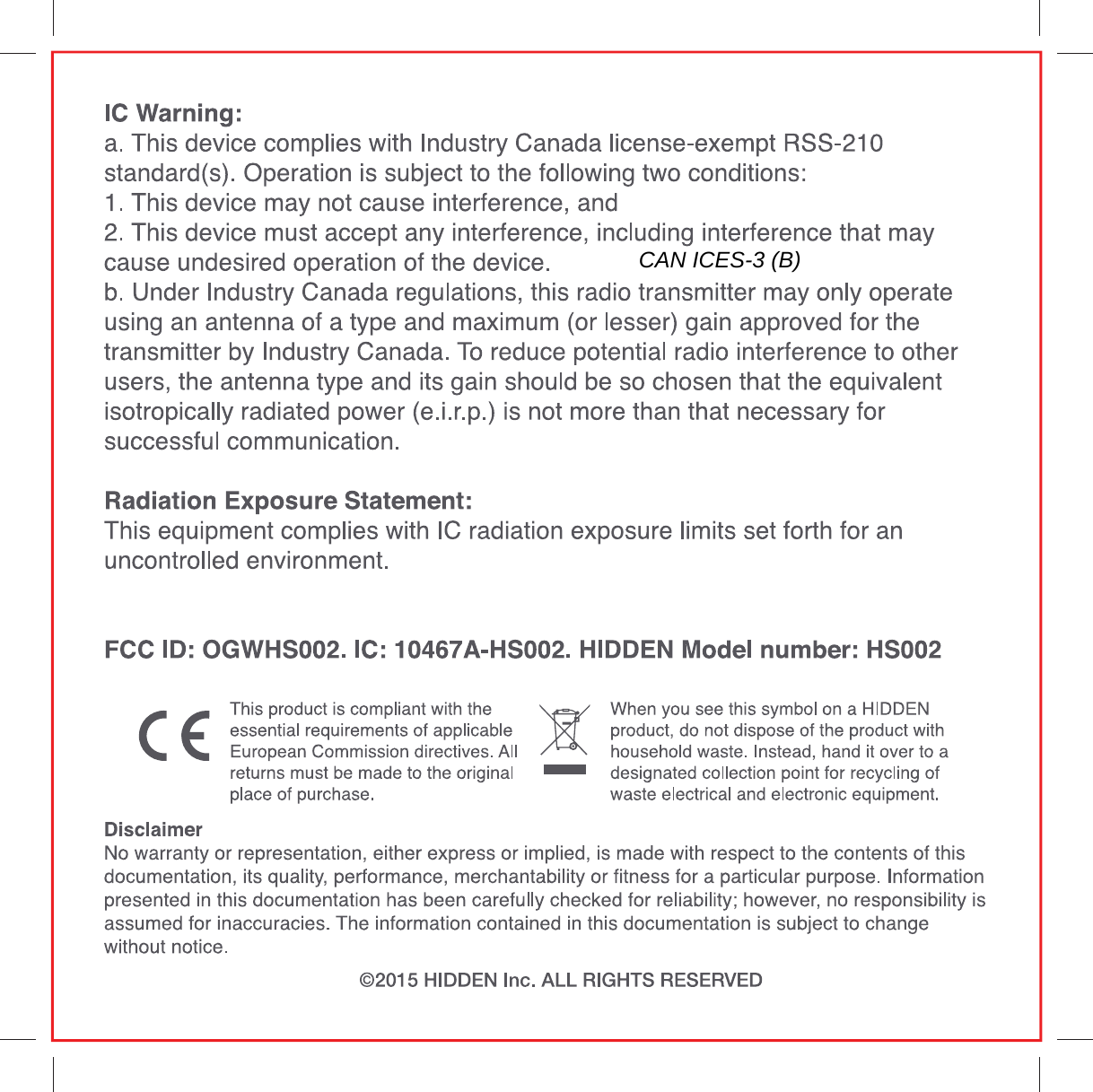 IC Warning:
a. This device complies with Industry Canada license-exempt RSS-210 standard(s). Operation is subject to the following two conditions:
1. This device may not cause interference, and
2. This device must accept any interference, including interference that may cause undesired operation of the device.
CAN ICES-3 (B)
b. Under Industry Canada regulations, this radio transmitter may only operate using an antenna of a type and maximum (or lesser) gain approved for the transmitter by Industry Canada. To reduce potential radio interference to other users, the antenna type and its gain should be so chosen that the equivalent isotropically radiated power (e.i.r.p.) is not more than that necessary for successful communication.

Radiation Exposure Statement:
This equipment complies with IC radiation exposure limits set forth for an uncontrolled environment.

FCC ID: OGWHS002. IC: 10467A-HS002. HIDDEN Model number: HS002

CE

This product is compliant with the essential requirements of applicable European Commission directives. All returns must be made to the original place of purchase.

When you see this symbol on a HIDDEN product, do not dispose of the product with household waste. Instead, hand it over to a designated collection point for recycling of waste electrical and electronic equipment.

Disclaimer
No warranty or representation, either express or implied, is made with respect to the contents of this documentation, its quality, performance, merchantability or fitness for a particular purpose. Information presented in this documentation has been carefully checked for reliability; however, no responsibility is assumed for inaccuracies. The information contained in this documentation is subject to change without notice.

©2015 HIDDEN Inc. ALL RIGHTS RESERVED